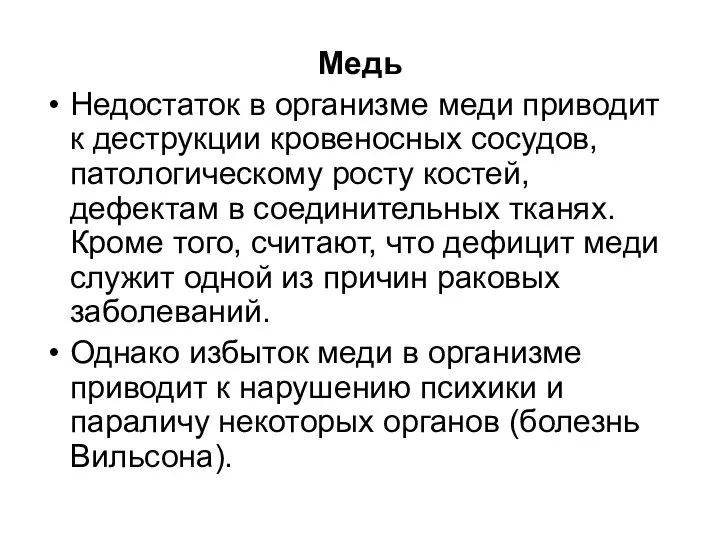 Медь

• Недостаток в организме меди приводит к деструкции кровеносных сосудов, патологическому росту костей, дефектам в соединительных тканях. Кроме того, считают, что дефицит меди служит одной из причин раковых заболеваний.

• Однако избыток меди в организме приводит к нарушению психики и параличу некоторых органов (болезнь Вильсона).